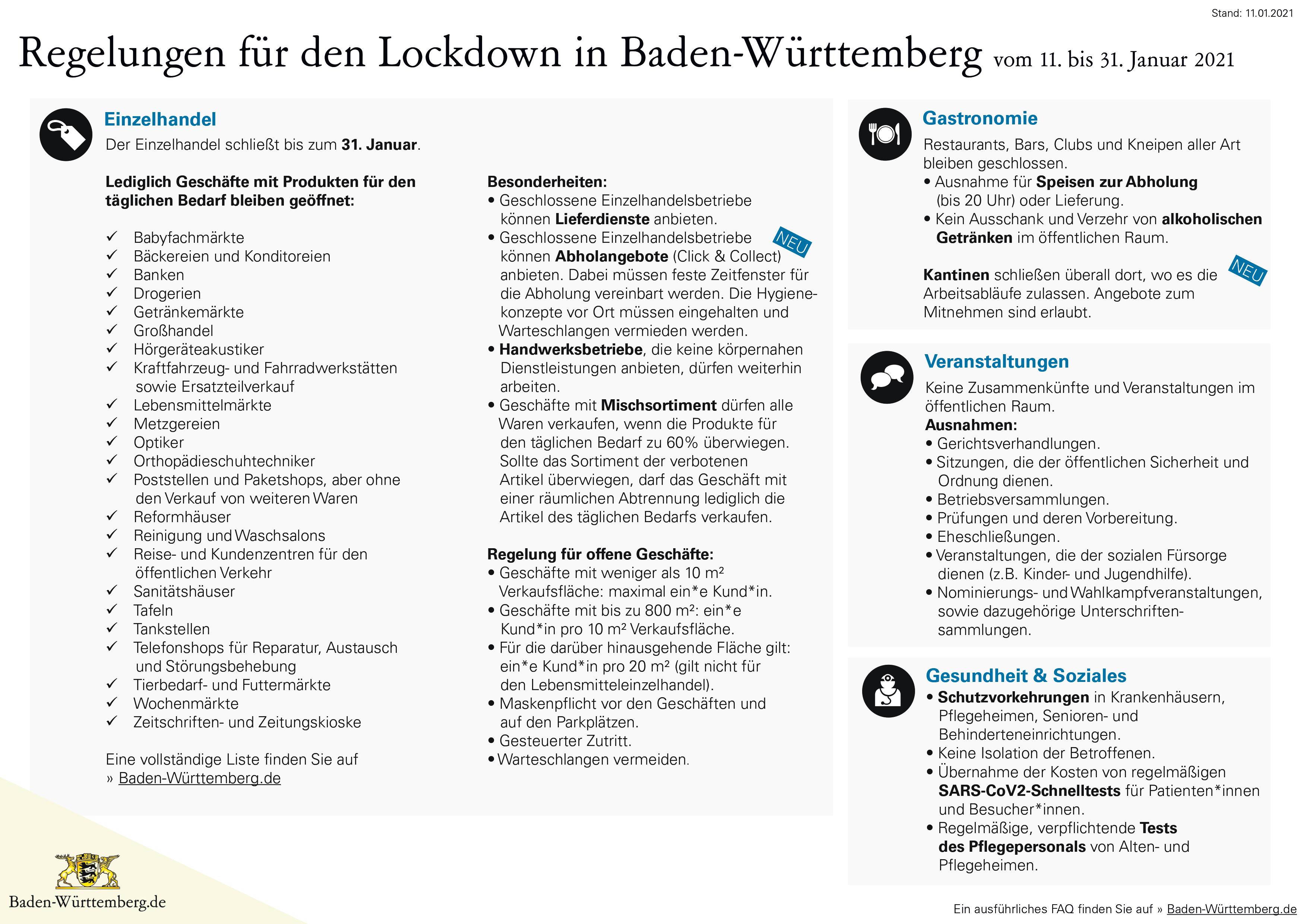 Stand: 11.01.2021

Regelungen für den Lockdown in Baden-Württemberg vom 11. bis 31. Januar 2021

Einzelhandel

Der Einzelhandel schließt bis zum 31. Januar.

Lediglich Geschäfte mit Produkten für den täglichen Bedarf bleiben geöffnet:

✓ Babyfachmärkte
✓ Bäckereien und Konditoreien
✓ Banken
✓ Drogerien
✓ Getränkemärkte
✓ Großhandel
✓ Hörgeräteakustiker
✓ Kraftfahrzeug- und Fahrradwerkstätten sowie Ersatzteilverkauf
✓ Lebensmittelmärkte
✓ Metzgereien
✓ Optiker
✓ Orthopädieschuhtechniker
✓ Poststellen und Paketshops, aber ohne den Verkauf von weiteren Waren
✓ Reformhäuser
✓ Reinigung und Waschsalons
✓ Reise- und Kundenzentren für den öffentlichen Verkehr
✓ Sanitätshäuser
✓ Tafeln
✓ Tankstellen
✓ Telefonshops für Reparatur, Austausch und Störungsbehebung
✓ Tierbedarf- und Futtermärkte
✓ Wochenmärkte
✓ Zeitschriften- und Zeitungskioske

Eine vollständige Liste finden Sie auf
» Baden-Württemberg.de

Besonderheiten:
• Geschlossene Einzelhandelsbetriebe können Lieferdienste anbieten.
• Geschlossene Einzelhandelsbetriebe können Abholangebote (Click & Collect) anbieten. Dabei müssen feste Zeitfenster für die Abholung vereinbart werden. Die Hygienekonzepte vor Ort müssen eingehalten und Warteschlangen vermieden werden.
NEU
• Handwerksbetriebe, die keine körpernahen Dienstleistungen anbieten, dürfen weiterhin arbeiten.
• Geschäfte mit Mischsortiment dürfen alle Waren verkaufen, wenn die Produkte für den täglichen Bedarf zu 60% überwiegen. Sollte das Sortiment der verbotenen Artikel überwiegen, darf das Geschäft mit einer räumlichen Abtrennung lediglich die Artikel des täglichen Bedarfs verkaufen.

Regelung für offene Geschäfte:
• Geschäfte mit weniger als 10 m² Verkaufsfläche: maximal ein*e Kund*in.
• Geschäfte mit bis zu 800 m²: ein*e Kund*in pro 10 m² Verkaufsfläche.
• Für die darüber hinausgehende Fläche gilt: ein*e Kund*in pro 20 m² (gilt nicht für den Lebensmitteleinzelhandel).
• Maskenpflicht vor den Geschäften und auf den Parkplätzen.
• Gesteuerter Zutritt.
• Warteschlangen vermeiden.

Gastronomie

Restaurants, Bars, Clubs und Kneipen aller Art bleiben geschlossen.
• Ausnahme für Speisen zur Abholung (bis 20 Uhr) oder Lieferung.
• Kein Ausschank und Verzehr von alkoholischen Getränken im öffentlichen Raum.

Kantinen schließen überall dort, wo es die Arbeitsabläufe zulassen. Angebote zum Mitnehmen sind erlaubt.
NEU

Veranstaltungen

Keine Zusammenkünfte und Veranstaltungen im öffentlichen Raum.
Ausnahmen:
• Gerichtsverhandlungen.
• Sitzungen, die der öffentlichen Sicherheit und Ordnung dienen.
• Betriebsversammlungen.
• Prüfungen und deren Vorbereitung.
• Eheschließungen.
• Veranstaltungen, die der sozialen Fürsorge dienen (z.B. Kinder- und Jugendhilfe).
• Nominierungs- und Wahlkampfveranstaltungen, sowie dazugehörige Unterschriftensammlungen.

Gesundheit & Soziales
• Schutzvorkehrungen in Krankenhäusern, Pflegeheimen, Senioren- und Behinderteneinrichtungen.
• Keine Isolation der Betroffenen.
• Übernahme der Kosten von regelmäßigen SARS-CoV2-Schnelltests für Patienten*innen und Besucher*innen.
• Regelmäßige, verpflichtende Tests des Pflegepersonals von Alten- und Pflegeheimen.

Baden-Württemberg.de

Ein ausführliches FAQ finden Sie auf » Baden-Württemberg.de